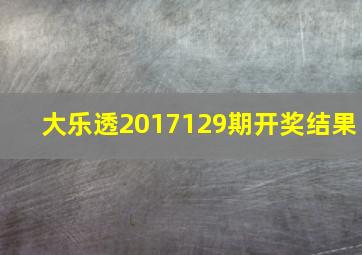 大乐透2017129期开奖结果